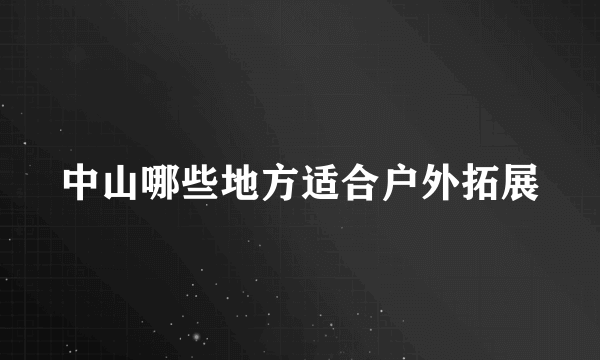 中山哪些地方适合户外拓展